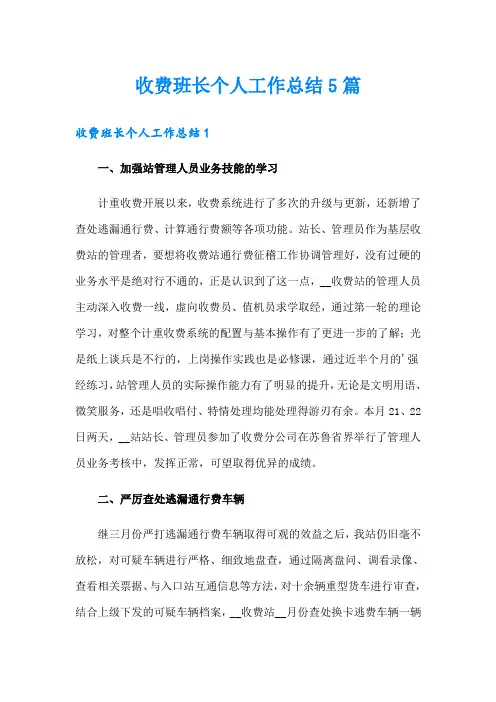 收费班长个人工作总结5篇

收费班长个人工作总结1

一、加强站管理人员业务技能的学习

计重收费开展以来，收费系统进行了多次的升级与更新，还新增了查处逃漏通行费、计算通行费额等各项功能。站长、管理员作为基层收费站的管理者，要想将收费站通行费征稽工作协调管理好，没有过硬的业务水平是绝对行不通的，正是认识到了这一点，__收费站的管理人员主动深入收费一线，虚向收费员、值机员求学取经，通过第一轮的理论学习，对整个计重收费系统的配置与基本操作有了更进一步的了解；光是纸上谈兵是不行的，上岗操作实践也是必修课，通过近半个月的'强经练习，站管理人员的实际操作能力有了明显的提升，无论是文明用语、微笑服务，还是唱收唱付、特情处理均能处理得游刃有余。本月21、22日两天，__站站长、管理员参加了收费分公司在苏鲁省界举行了管理人员业务考核中，发挥正常，可望取得优异的成绩。

二、严厉查处逃漏通行费车辆

继三月份严打逃漏通行费车辆取得可观的效益之后，我站仍旧毫不放松，对可疑车辆进行严格、细致地盘查，通过隔离盘问、调看录像、查看相关票据、与入口站互通信息等方法，对十余辆重型货车进行审查，结合上级下发的可疑车辆档案，__收费站__月份查处换卡逃费车辆一辆